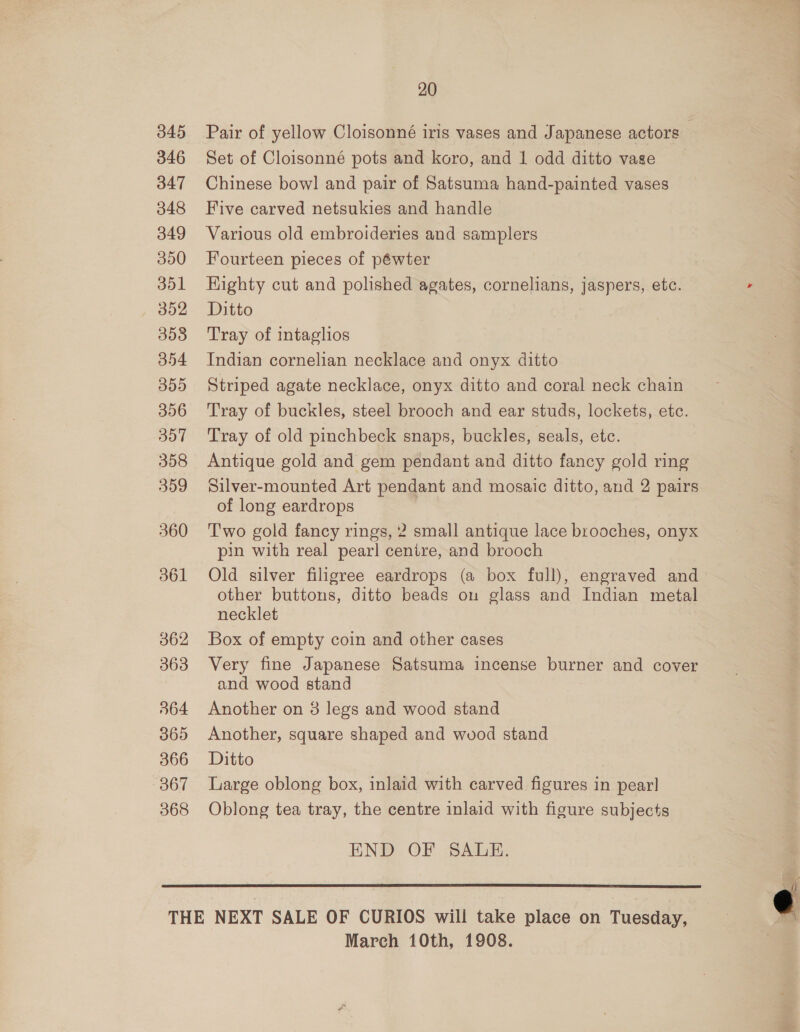 20

345 Pair of yellow Cloisonné iris vases and Japanese actors

346 Set of Cloisonné pots and koro, and 1 odd ditto vase

347 Chinese bowl and pair of Satsuma hand-painted vases

348 Five carved netsukies and handle

349 Various old embroideries and samplers

350 Fourteen pieces of péwter

351 Eighty cut and polished agates, cornelians, jaspers, etc.

352 Ditto

353 Tray of intaglios

354 Indian cornelian necklace and onyx ditto

355 Striped agate necklace, onyx ditto and coral neck chain

356 Tray of buckles, steel brooch and ear studs, lockets, etc.

357 Tray of old pinchbeck snaps, buckles, seals, etc.

358 Antique gold and gem pendant and ditto fancy gold ring

359 Silver-mounted Art pendant and mosaic ditto, and 2 pairs of long eardrops

360 Two gold fancy rings, 2 small antique lace brooches, onyx pin with real pearl centre, and brooch

361 Old silver filigree eardrops (a box full), engraved and other buttons, ditto beads on glass and Indian metal necklet

362 Box of empty coin and other cases

363 Very fine Japanese Satsuma incense burner and cover and wood stand

364 Another on 3 legs and wood stand

365 Another, square shaped and wood stand

366 Ditto

367 Large oblong box, inlaid with carved figures in pearl

368 Oblong tea tray, the centre inlaid with figure subjects

END OF SALE.

THE NEXT SALE OF CURIOS will take place on Tuesday, March 10th, 1908.